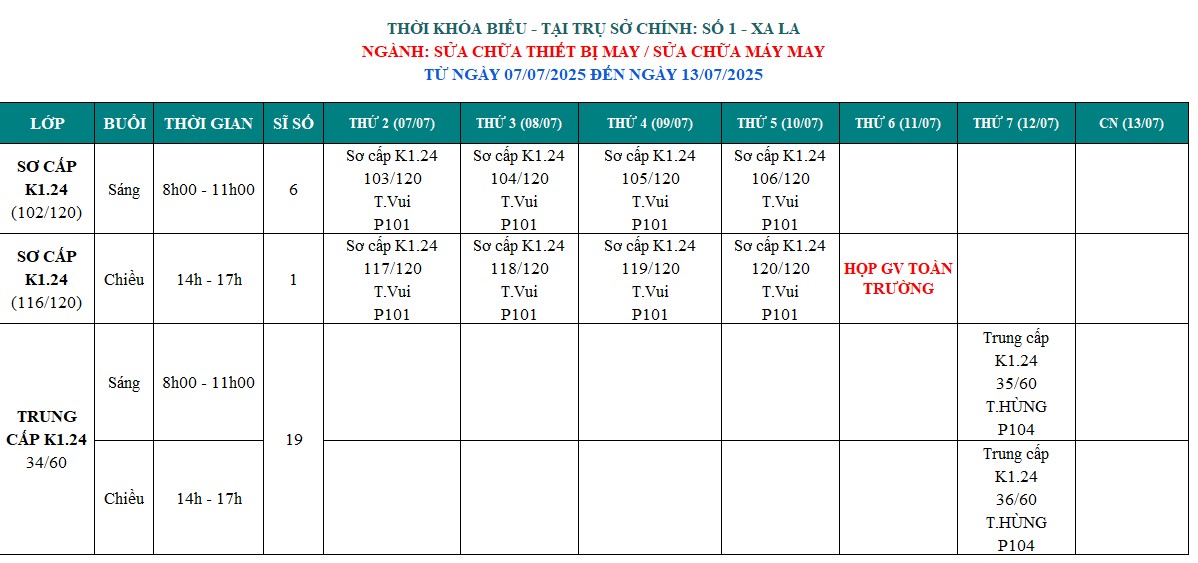 THỜI KHÓA BIỂU - TẠI TRỤ SỞ CHÍNH: SỐ 1 - XA LA
NGÀNH: SỬA CHỮA THIẾT BỊ MAY / SỬA CHỮA MÁY MAY
TỪ NGÀY 07/07/2025 ĐẾN NGÀY 13/07/2025

| LỚP | BUỔI | THỜI GIAN | SĨ SỐ | THỨ 2 (07/07) | THỨ 3 (08/07) | THỨ 4 (09/07) | THỨ 5 (10/07) | THỨ 6 (11/07) | THỨ 7 (12/07) | CN (13/07) |
|---|---|---|---|---|---|---|---|---|---|---|
| SƠ CẤP K1.24 (102/120) | Sáng | 8h00 - 11h00 | 6 | Sơ cấp K1.24 103/120 T.Vui P101 | Sơ cấp K1.24 104/120 T.Vui P101 | Sơ cấp K1.24 105/120 T.Vui P101 | Sơ cấp K1.24 106/120 T.Vui P101 | | | |
| SƠ CẤP K1.24 (116/120) | Chiều | 14h - 17h | 1 | Sơ cấp K1.24 117/120 T.Vui P101 | Sơ cấp K1.24 118/120 T.Vui P101 | Sơ cấp K1.24 119/120 T.Vui P101 | Sơ cấp K1.24 120/120 T.Vui P101 | HỌP GV TOÀN TRƯỜNG | | |
| TRUNG CẤP K1.24 34/60 | Sáng | 8h00 - 11h00 | 19 | | | | | | Trung cấp K1.24 35/60 T.HÙNG P104 | |
| | Chiều | 14h - 17h | | | | | | | Trung cấp K1.24 36/60 T.HÙNG P104 | |